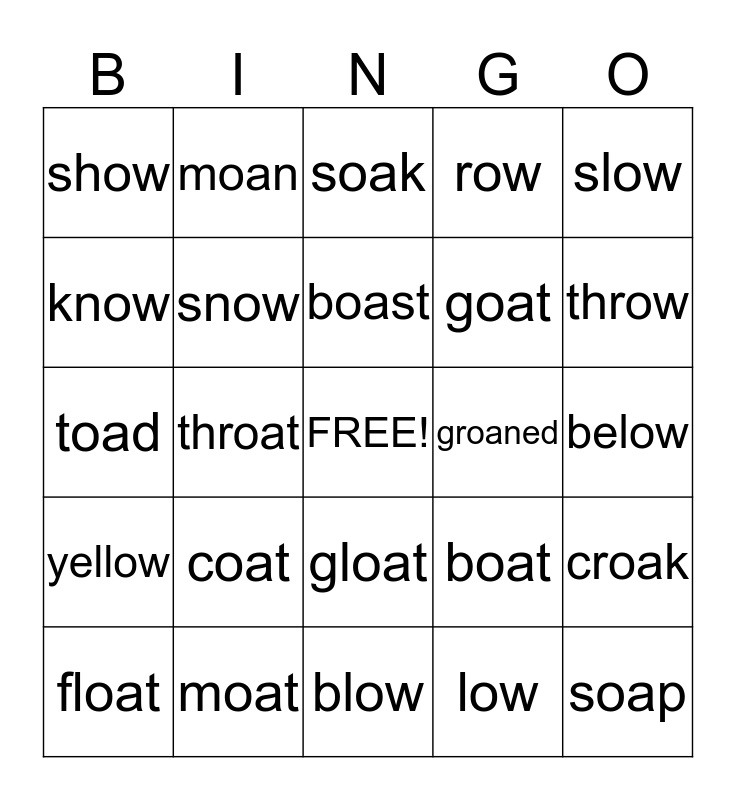 | B | I | N | G | O |
|---|---|---|---|---|
| show | moan | soak | row | slow |
| know | snow | boast | goat | throw |
| toad | throat | FREE! | groaned | below |
| yellow | coat | gloat | boat | croak |
| float | moat | blow | low | soap |